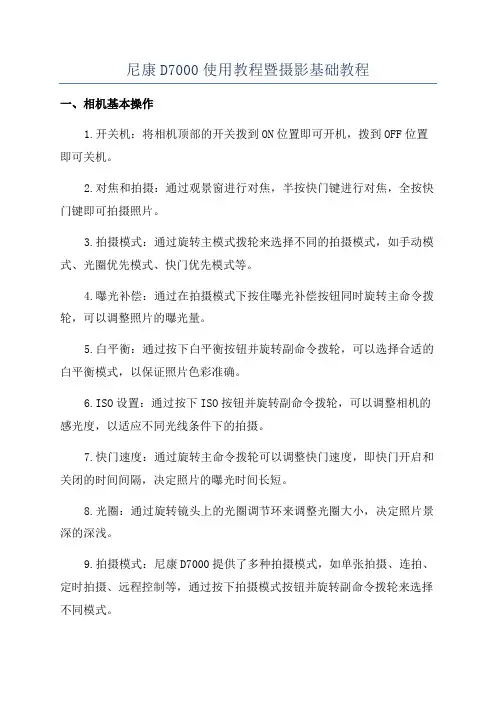 尼康 D7000 使用教程暨摄影基础教程

一、相机基本操作

1.开关机：将相机顶部的开关拨到 ON 位置即可开机，拨到 OFF 位置即可关机。

2.对焦和拍摄：通过观景窗进行对焦，半按快门键进行对焦，全按快门键即可拍摄照片。

3.拍摄模式：通过旋转主模式拨轮来选择不同的拍摄模式，如手动模式、光圈优先模式、快门优先模式等。

4.曝光补偿：通过在拍摄模式下按住曝光补偿按钮同时旋转主命令拨轮，可以调整照片的曝光量。

5.白平衡：通过按下白平衡按钮并旋转副命令拨轮，可以选择合适的白平衡模式，以保证照片色彩准确。

6.ISO 设置：通过按下 ISO 按钮并旋转副命令拨轮，可以调整相机的感光度，以适应不同光线条件下的拍摄。

7.快门速度：通过旋转主命令拨轮可以调整快门速度，即快门开启和关闭的时间间隔，决定照片的曝光时间长短。

8.光圈：通过旋转镜头上的光圈调节环来调整光圈大小，决定照片景深的深浅。

9.拍摄模式：尼康 D7000 提供了多种拍摄模式，如单张拍摄、连拍、定时拍摄、远程控制等，通过按下拍摄模式按钮并旋转副命令拨轮来选择不同模式。